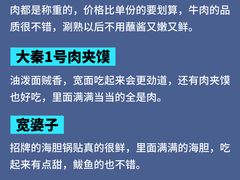 肉都是称重的，价格比单份的要划算，牛肉的品质很不错，涮熟以后不用蘸酱又嫩又鲜。

大秦1号肉夹馍

油泼面贼香，宽面吃起来会更劲道，还有肉夹馍也好吃，里面满满当当的全是肉。

宽婆子

招牌的海胆锅贴真的很鲜，里面满满的海胆，吃起来有点甜，鱿鱼的也不错。